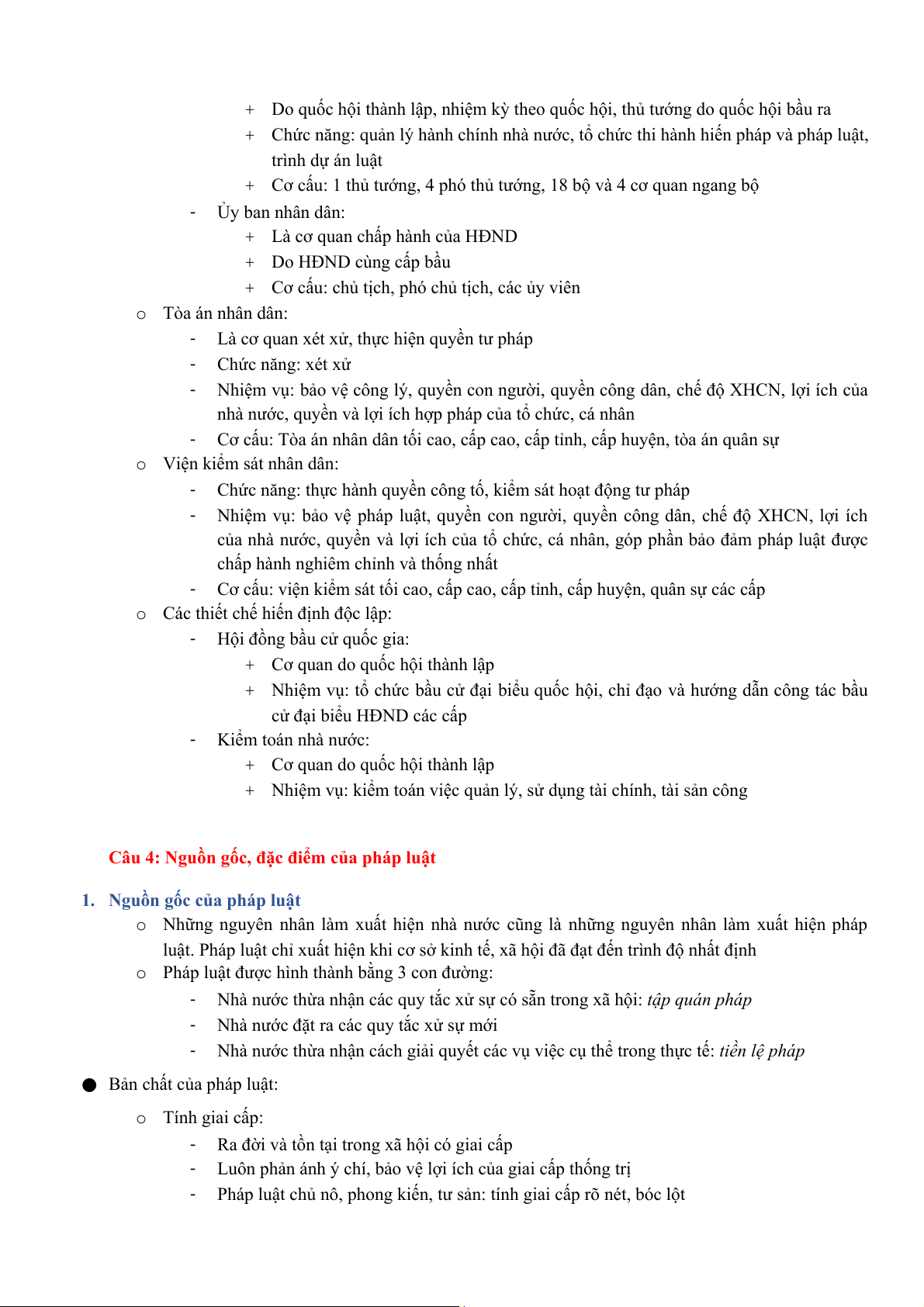 + Do quốc hội thành lập, nhiệm kỳ theo quốc hội, thủ tướng do quốc hội bầu ra
+ Chức năng: quản lý hành chính nhà nước, tổ chức thi hành hiến pháp và pháp luật, trình dự án luật
+ Cơ cấu: 1 thủ tướng, 4 phó thủ tướng, 18 bộ và 4 cơ quan ngang bộ
- Ủy ban nhân dân:
+ Là cơ quan chấp hành của HĐND
+ Do HĐND cùng cấp bầu
+ Cơ cấu: chủ tịch, phó chủ tịch, các ủy viên
o Tòa án nhân dân:
- Là cơ quan xét xử, thực hiện quyền tư pháp
- Chức năng: xét xử
- Nhiệm vụ: bảo vệ công lý, quyền con người, quyền công dân, chế độ XHCN, lợi ích của nhà nước, quyền và lợi ích hợp pháp của tổ chức, cá nhân
- Cơ cấu: Tòa án nhân dân tối cao, cấp cao, cấp tỉnh, cấp huyện, tòa án quân sự
o Viện kiểm sát nhân dân:
- Chức năng: thực hành quyền công tố, kiểm sát hoạt động tư pháp
- Nhiệm vụ: bảo vệ pháp luật, quyền con người, quyền công dân, chế độ XHCN, lợi ích của nhà nước, quyền và lợi ích của tổ chức, cá nhân, góp phần bảo đảm pháp luật được chấp hành nghiêm chỉnh và thống nhất
- Cơ cấu: viện kiểm sát tối cao, cấp cao, cấp tỉnh, cấp huyện, quân sự các cấp
o Các thiết chế hiến định độc lập:
- Hội đồng bầu cử quốc gia:
+ Cơ quan do quốc hội thành lập
+ Nhiệm vụ: tổ chức bầu cử đại biểu quốc hội, chỉ đạo và hướng dẫn công tác bầu cử đại biểu HĐND các cấp
- Kiểm toán nhà nước:
+ Cơ quan do quốc hội thành lập
+ Nhiệm vụ: kiểm toán việc quản lý, sử dụng tài chính, tài sản công

Câu 4: Nguồn gốc, đặc điểm của pháp luật

1. Nguồn gốc của pháp luật
o Những nguyên nhân làm xuất hiện nhà nước cũng là những nguyên nhân làm xuất hiện pháp luật. Pháp luật chỉ xuất hiện khi cơ sở kinh tế, xã hội đã đạt đến trình độ nhất định
o Pháp luật được hình thành bằng 3 con đường:
- Nhà nước thừa nhận các quy tắc xử sự có sẵn trong xã hội: tập quán pháp
- Nhà nước đặt ra các quy tắc xử sự mới
- Nhà nước thừa nhận cách giải quyết các vụ việc cụ thể trong thực tế: tiền lệ pháp
● Bản chất của pháp luật:
o Tính giai cấp:
- Ra đời và tồn tại trong xã hội có giai cấp
- Luôn phản ánh ý chí, bảo vệ lợi ích của giai cấp thống trị
- Pháp luật chủ nô, phong kiến, tư sản: tính giai cấp rõ nét, bóc lột